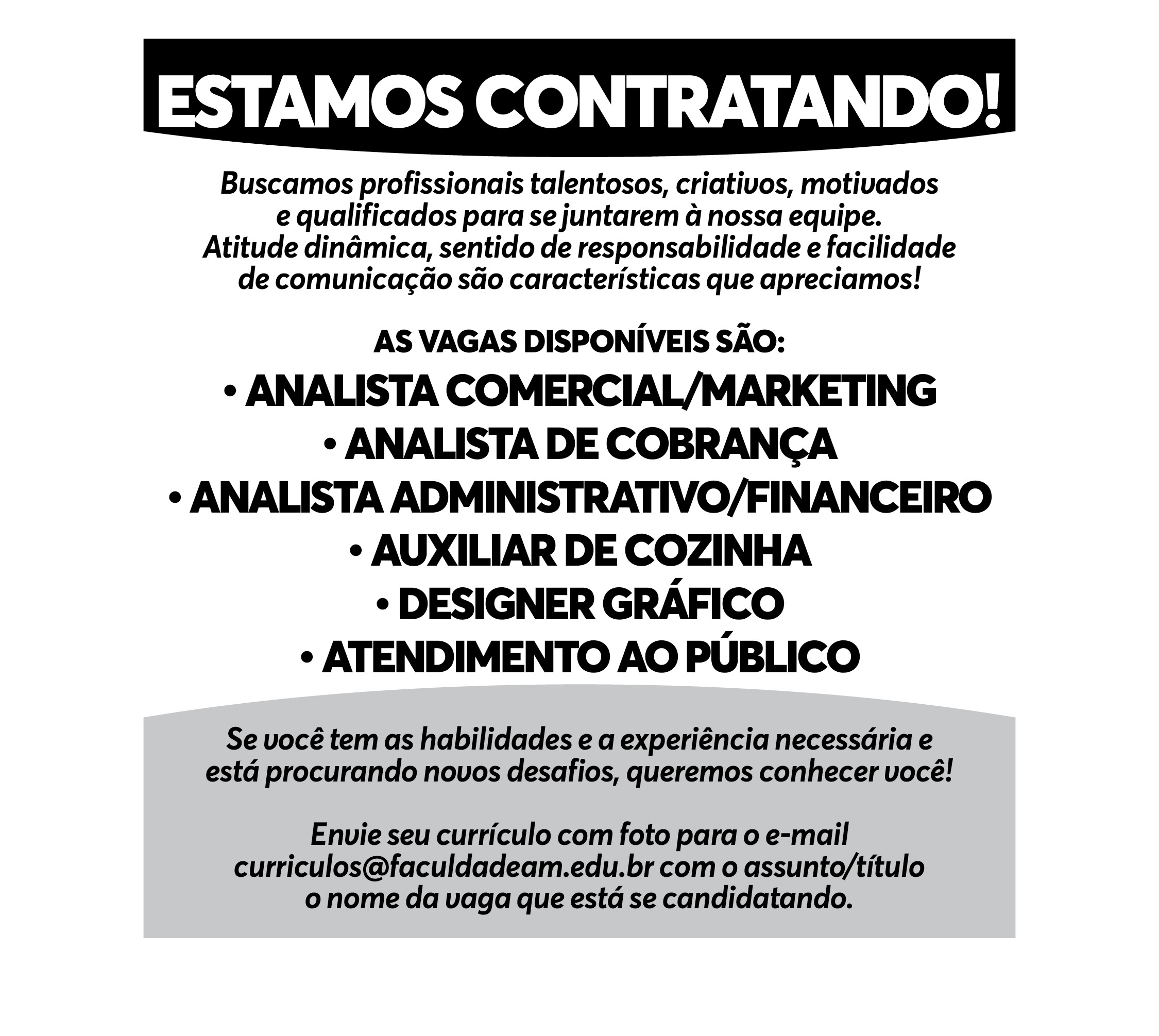 ESTAMOS CONTRATANDO!

Buscamos profissionais talentosos, criativos, motivados e qualificados para se juntarem à nossa equipe. Atitude dinâmica, sentido de responsabilidade e facilidade de comunicação são características que apreciamos!

AS VAGAS DISPONÍVEIS SÃO:

• ANALISTA COMERCIAL/MARKETING
• ANALISTA DE COBRANÇA
• ANALISTA ADMINISTRATIVO/FINANCEIRO
• AUXILIAR DE COZINHA
• DESIGNER GRÁFICO
• ATENDIMENTO AO PÚBLICO

Se você tem as habilidades e a experiência necessária e está procurando novos desafios, queremos conhecer você!

Envie seu currículo com foto para o e-mail curriculos@faculdadeam.edu.br com o assunto/título o nome da vaga que está se candidatando.